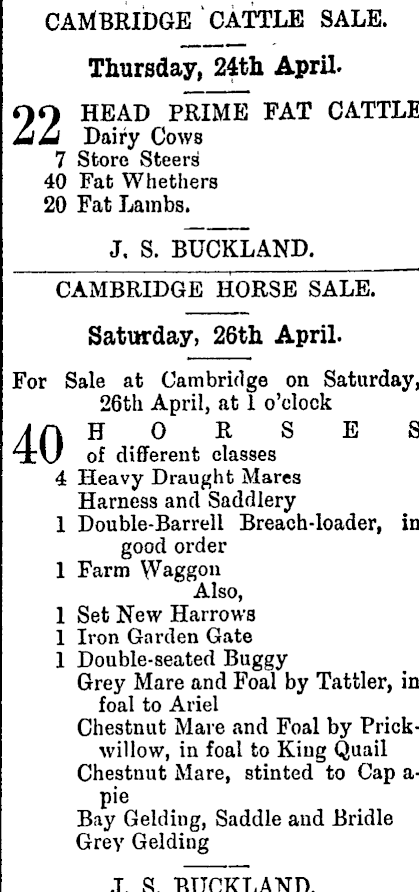 CAMBRIDGE CATTLE SALE.

Thursday, 24th April.

22 HEAD PRIME FAT CATTLE
Dairy Cows
7 Store Steers
40 Fat Whethers
20 Fat Lambs.

J. S. BUCKLAND.

CAMBRIDGE HORSE SALE.

Saturday, 26th April.

For Sale at Cambridge on Saturday, 26th April, at 1 o'clock

40 HORSES
of different classes
4 Heavy Draught Mares
Harness and Saddlery
1 Double-Barrell Breach-loader, in good order
1 Farm Waggon
Also,
1 Set New Harrows
1 Iron Garden Gate
1 Double-seated Buggy
Grey Mare and Foal by Tattler, in foal to Ariel
Chestnut Mare and Foal by Prickwillow, in foal to King Quail
Chestnut Mare, stinted to Cap a-pie
Bay Gelding, Saddle and Bridle
Grey Gelding

J. S. BUCKLAND.